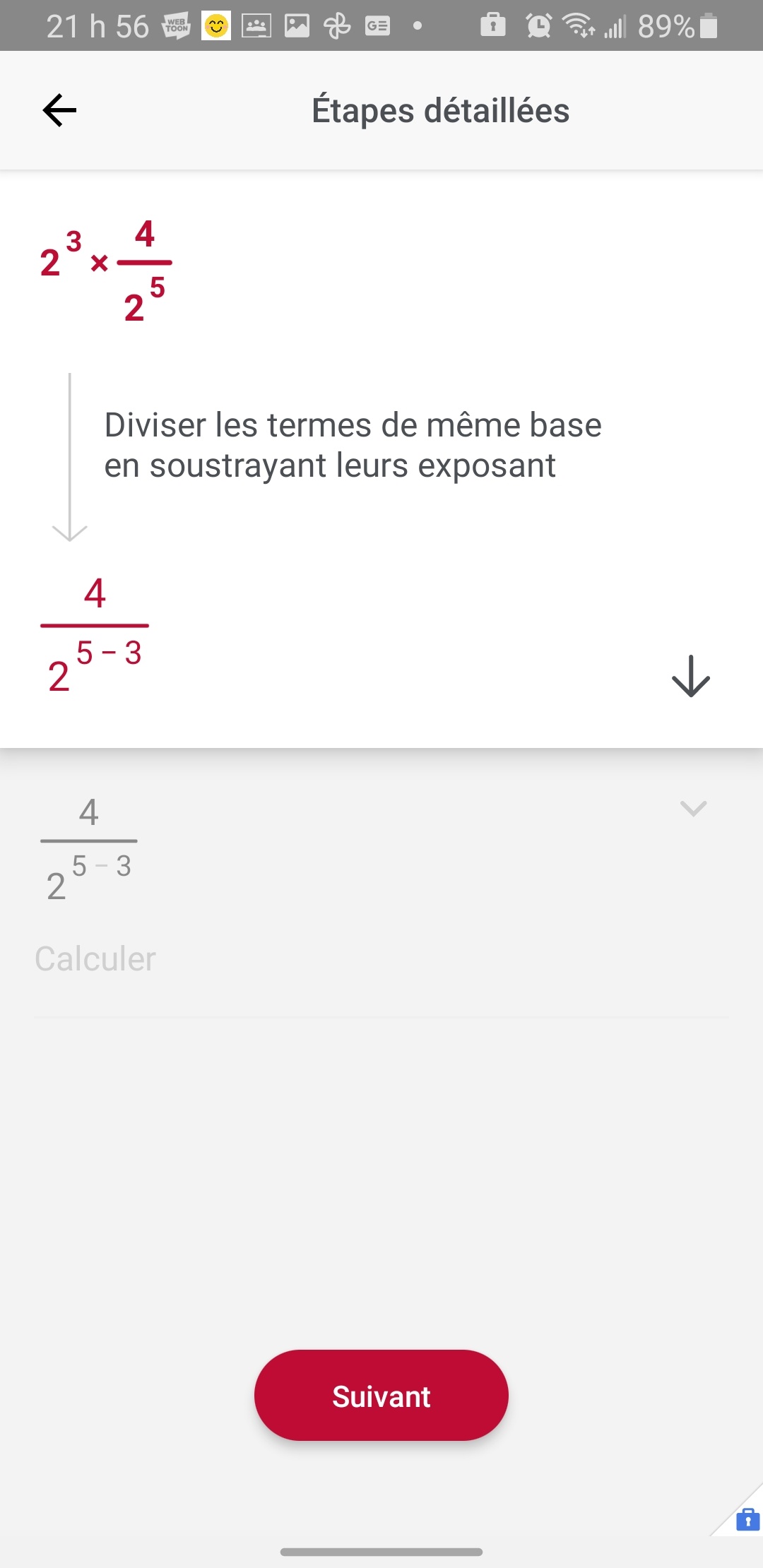 21 h 56 WEB TOON 89%

Étapes détaillées

$2^3 \times \frac{4}{2^5}$

Diviser les termes de même base en soustrayant leurs exposant

$\frac{4}{2^{5-3}}$

$\frac{4}{2^{5-3}}$

Calculer

Suivant